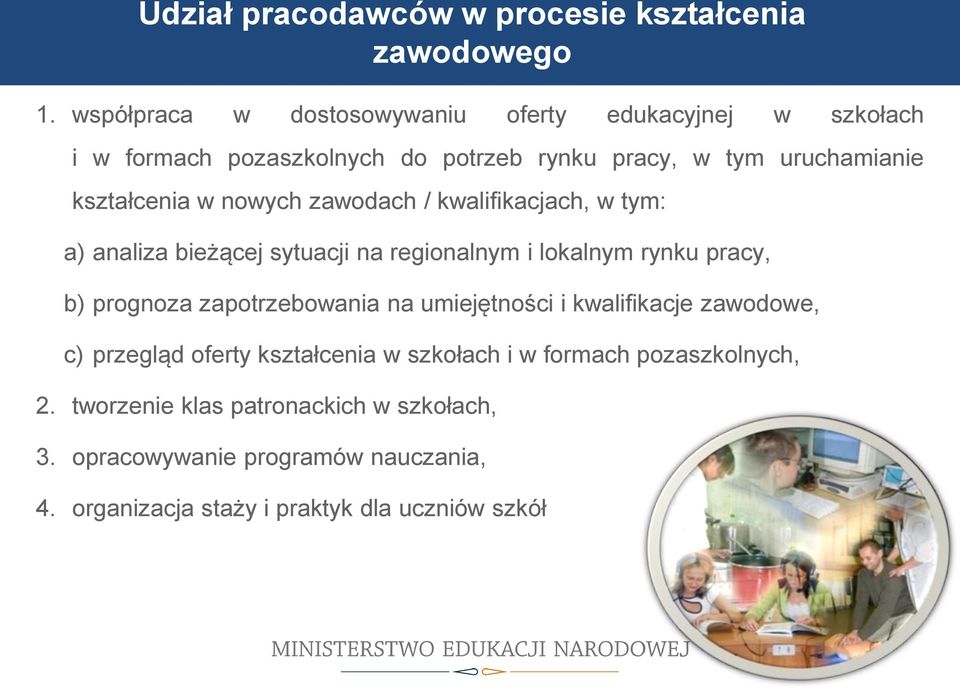 Udział pracodawców w procesie kształcenia zawodowego

1. współpraca w dostosowywaniu oferty edukacyjnej w szkołach i w formach pozaszkolnych do potrzeb rynku pracy, w tym uruchamianie kształcenia w nowych zawodach / kwalifikacjach, w tym:

a) analiza bieżącej sytuacji na regionalnym i lokalnym rynku pracy,

b) prognoza zapotrzebowania na umiejętności i kwalifikacje zawodowe,

c) przegląd oferty kształcenia w szkołach i w formach pozaszkolnych,

2. tworzenie klas patronackich w szkołach,

3. opracowywanie programów nauczania,

4. organizacja staży i praktyk dla uczniów szkół

MINISTERSTWO EDUKACJI NARODOWEJ